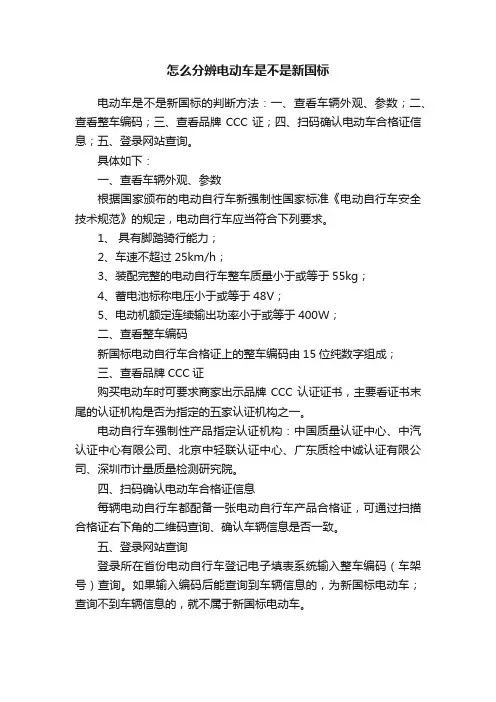 怎么分辨电动车是不是新国标

电动车是不是新国标的判断方法：一、查看车辆外观、参数；二、查看整车编码；三、查看品牌 CCC 证；四、扫码确认电动车合格证信息；五、登录网站查询。

具体如下：

一、查看车辆外观、参数

根据国家颁布的电动自行车新强制性国家标准《电动自行车安全技术规范》的规定，电动自行车应当符合下列要求。

1、 具有脚踏骑行能力；

2、车速不超过 25km/h；

3、装配完整的电动自行车整车质量小于或等于 55kg；

4、蓄电池标称电压小于或等于 48V；

5、电动机额定连续输出功率小于或等于 400W；

二、查看整车编码

新国标电动自行车合格证上的整车编码由 15 位纯数字组成；

三、查看品牌 CCC 证

购买电动车时可要求商家出示品牌 CCC 认证证书，主要看证书末尾的认证机构是否为指定的五家认证机构之一。

电动自行车强制性产品指定认证机构：中国质量认证中心、中汽认证中心有限公司、北京中轻联认证中心、广东质检中诚认证有限公司、深圳市计量质量检测研究院。

四、扫码确认电动车合格证信息

每辆电动自行车都配备一张电动自行车产品合格证，可通过扫描合格证右下角的二维码查询、确认车辆信息是否一致。

五、登录网站查询

登录所在省份电动自行车登记电子填表系统输入整车编码（车架号）查询。如果输入编码后能查询到车辆信息的，为新国标电动车；查询不到车辆信息的，就不属于新国标电动车。